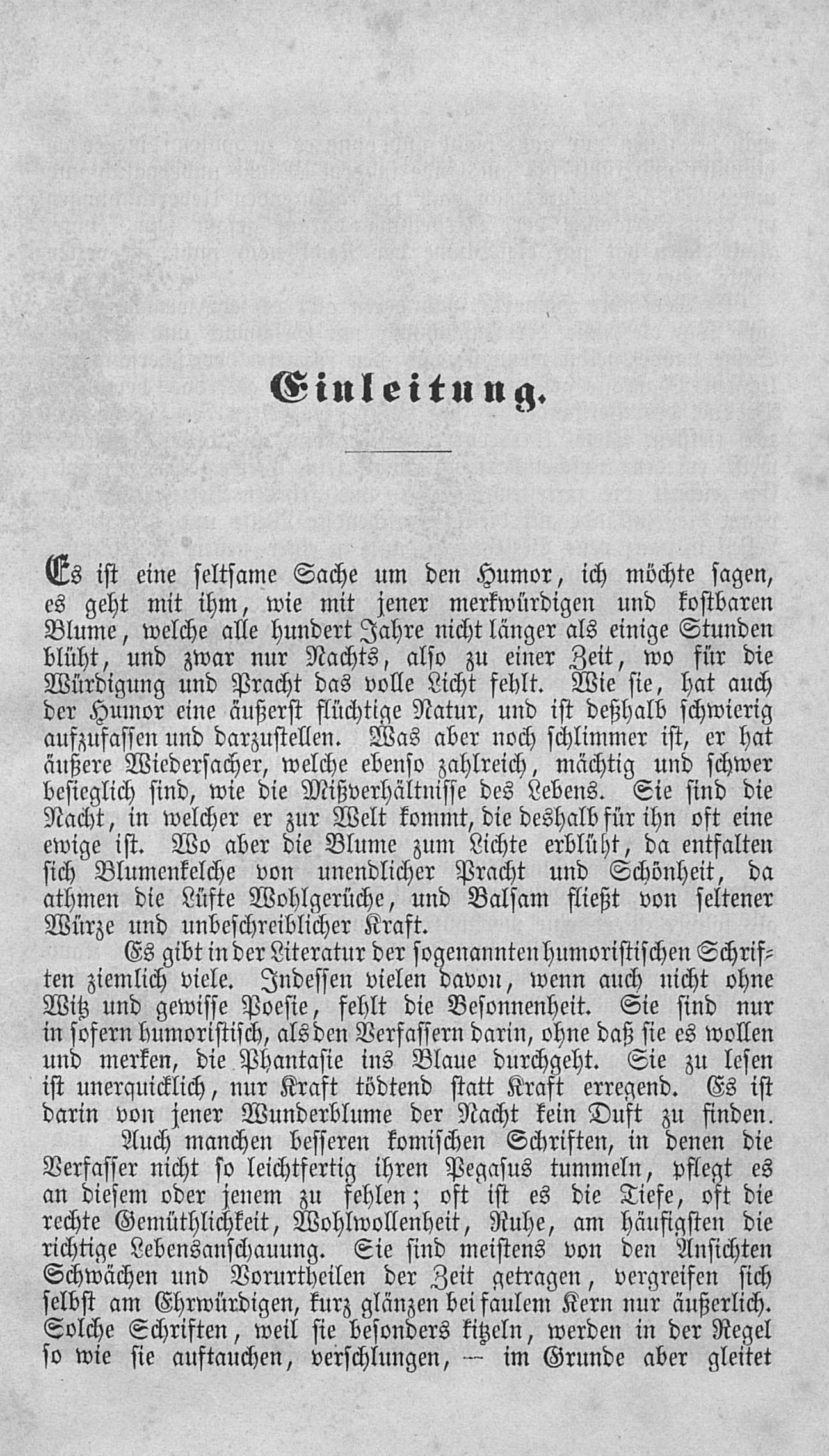 Einleitung.

Es ist eine seltsame Sache um den Humor, ich möchte sagen, es geht mit ihm, wie mit jener merkwürdigen und kostbaren Blume, welche alle hundert Jahre nicht länger als einige Stunden blüht, und zwar nur Nachts, also zu einer Zeit, wo für die Würdigung und Pracht das volle Licht fehlt. Wie sie, hat auch der Humor eine äußerst flüchtige Natur, und ist deßhalb schwierig aufzufassen und darzustellen. Was aber noch schlimmer ist, er hat äußere Widersacher, welche ebenso zahlreich, mächtig und schwer besieglich sind, wie die Mißverhältnisse des Lebens. Sie sind die Nacht, in welcher er zur Welt kommt, die deshalb für ihn oft eine ewige ist. Wo aber die Blume zum Lichte erblüht, da entfalten sich Blumenkelche von unendlicher Pracht und Schönheit, da athmen die Lüfte Wohlgerüche, und Balsam fließt von seltener Würze und unbeschreiblicher Kraft.

Es gibt in der Literatur der sogenannten humoristischen Schriften ziemlich viele. Indessen vielen davon, wenn auch nicht ohne Witz und gewisse Poesie, fehlt die Besonnenheit. Sie sind nur in sofern humoristisch, als den Verfassern darin, ohne daß sie es wollen und merken, die Phantasie ins Blaue durchgeht. Sie zu lesen ist unerquicklich, nur Kraft tödtend statt Kraft erregend. Es ist darin von jener Wunderblume der Nacht kein Duft zu finden.

Auch manchen besseren komischen Schriften, in denen die Verfasser nicht so leichtfertig ihren Pegasus tummeln, pflegt es an diesem oder jenem zu fehlen; oft ist es die Tiefe, oft die rechte Gemüthlichkeit, Wohlwollenheit, Ruhe, am häufigsten die richtige Lebensanschauung. Sie sind meistens von den Ansichten Schwächen und Vorurtheilen der Zeit getragen, vergreifen sich selbst am Ehrwürdigen, kurz glänzen bei faulem Kern nur äußerlich. Solche Schriften, weil sie besonders kitzeln, werden in der Regel so wie sie auftauchen, verschlungen, — im Grunde aber gleitet